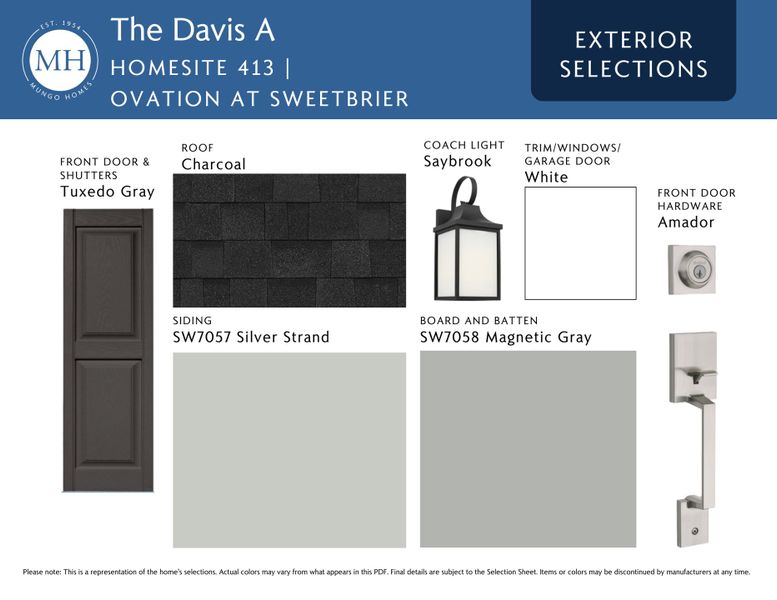 EST. 1954
MH
MUNGO HOMES

The Davis A
HOMESITE 413 |
OVATION AT SWEETBRIER

EXTERIOR SELECTIONS

FRONT DOOR & SHUTTERS
Tuxedo Gray

ROOF
Charcoal

COACH LIGHT
Saybrook

TRIM/WINDOWS/ GARAGE DOOR
White

FRONT DOOR HARDWARE
Amador

SIDING
SW7057 Silver Strand

BOARD AND BATTEN
SW7058 Magnetic Gray

Please note: This is a representation of the home's selections. Actual colors may vary from what appears in this PDF. Final details are subject to the Selection Sheet. Items or colors may be discontinued by manufacturers at any time.